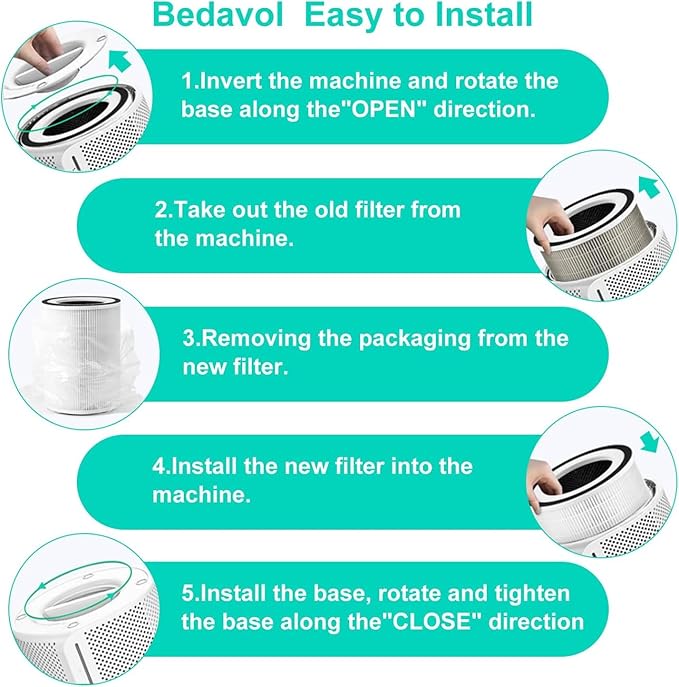 Bedavol Easy to Install

1.Invert the machine and rotate the base along the"OPEN" direction.

2.Take out the old filter from the machine.

3.Removing the packaging from the new filter.

4.Install the new filter into the machine.

5.Install the base, rotate and tighten the base along the"CLOSE" direction